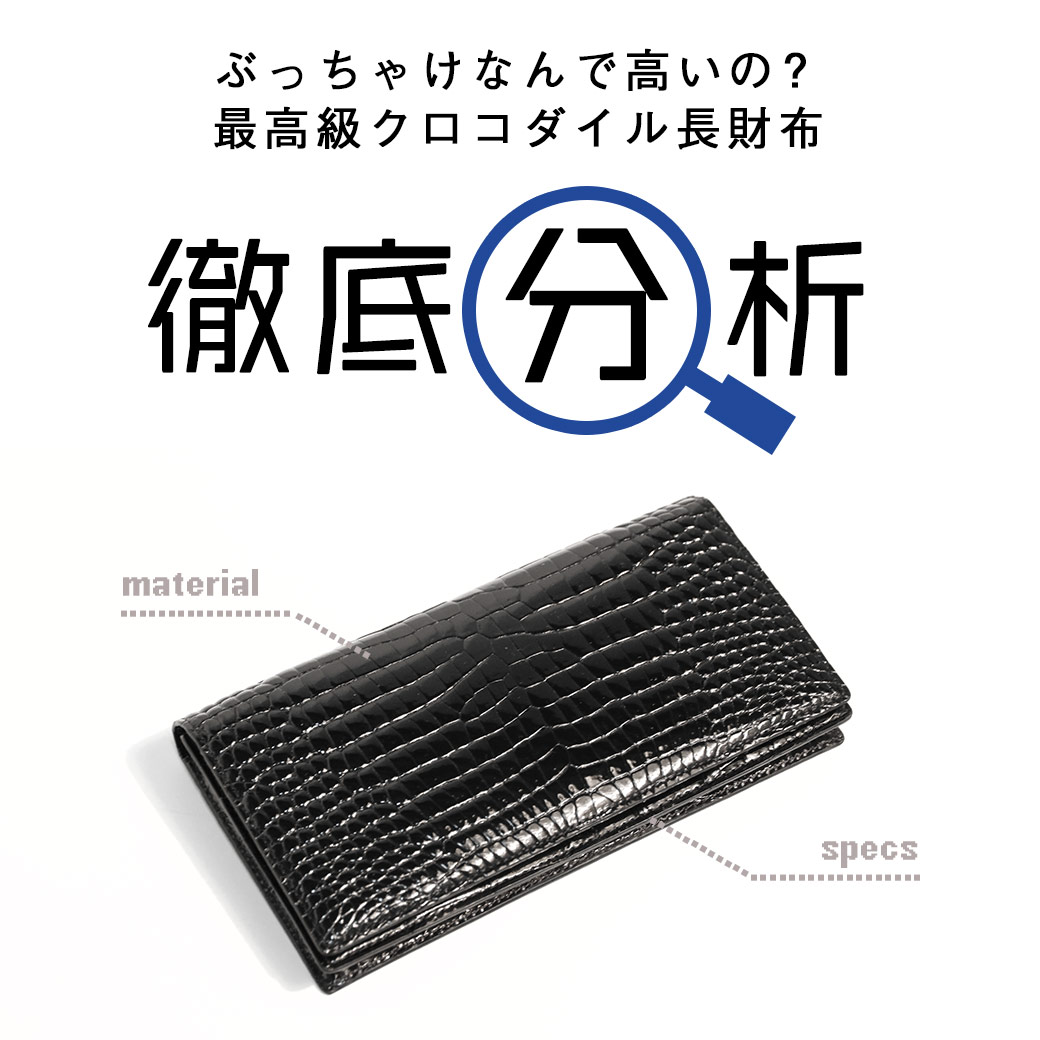 ぶっちゃけなんで高いの?
最高級クロコダイル長財布

徹底分析

material

specs